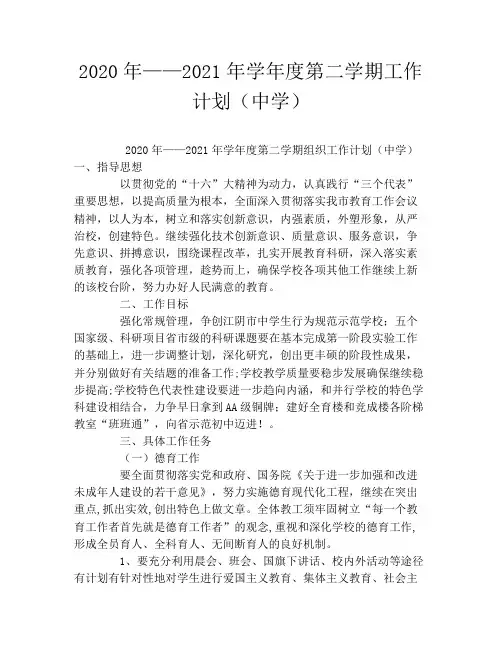 2020 年——2021 年学年度第二学期工作计划（中学）

2020 年——2021 年学年度第二学期组织工作计划（中学）

一、指导思想

以贯彻党的“十六”大精神为动力，认真践行“三个代表”重要思想，以提高质量为根本，全面深入贯彻落实我市教育工作会议精神，以人为本，树立和落实创新意识，内强素质，外塑形象，从严治校，创建特色。继续强化技术创新意识、质量意识、服务意识，争先意识、拼搏意识，围绕课程改革，扎实开展教育科研，深入落实素质教育，强化各项管理，趁势而上，确保学校各项其他工作继续上新的该校台阶，努力办好人民满意的教育。

二、工作目标

强化常规管理，争创江阴市中学生行为规范示范学校；五个国家级、科研项目省市级的科研课题要在基本完成第一阶段实验工作的基础上，进一步调整计划，深化研究，创出更丰硕的阶段性成果，并分别做好有关结题的准备工作;学校教学质量要稳步发展确保继续稳步提高;学校特色代表性建设要进一步趋向内涵，和并行学校的特色学科建设相结合，力争早日拿到AA级铜牌；建好全育楼和竞成楼各阶梯教室“班班通”，向省示范初中迈进！。

三、具体工作任务

（一）德育工作

要全面贯彻落实党和政府、国务院《关于进一步加强和改进未成年人建设的若干意见》，努力实施德育现代化工程，继续在突出重点,抓出实效,创出特色上做文章。全体教工须牢固树立“每一个教育工作者首先就是德育工作者”的观念,重视和深化学校的德育工作,形成全员育人、全科育人、无间断育人的良好机制。

1、要充分利用晨会、班会、国旗下讲话、校内外活动等途径有计划有针对性地对学生进行爱国主义教育、集体主义教育、社会主